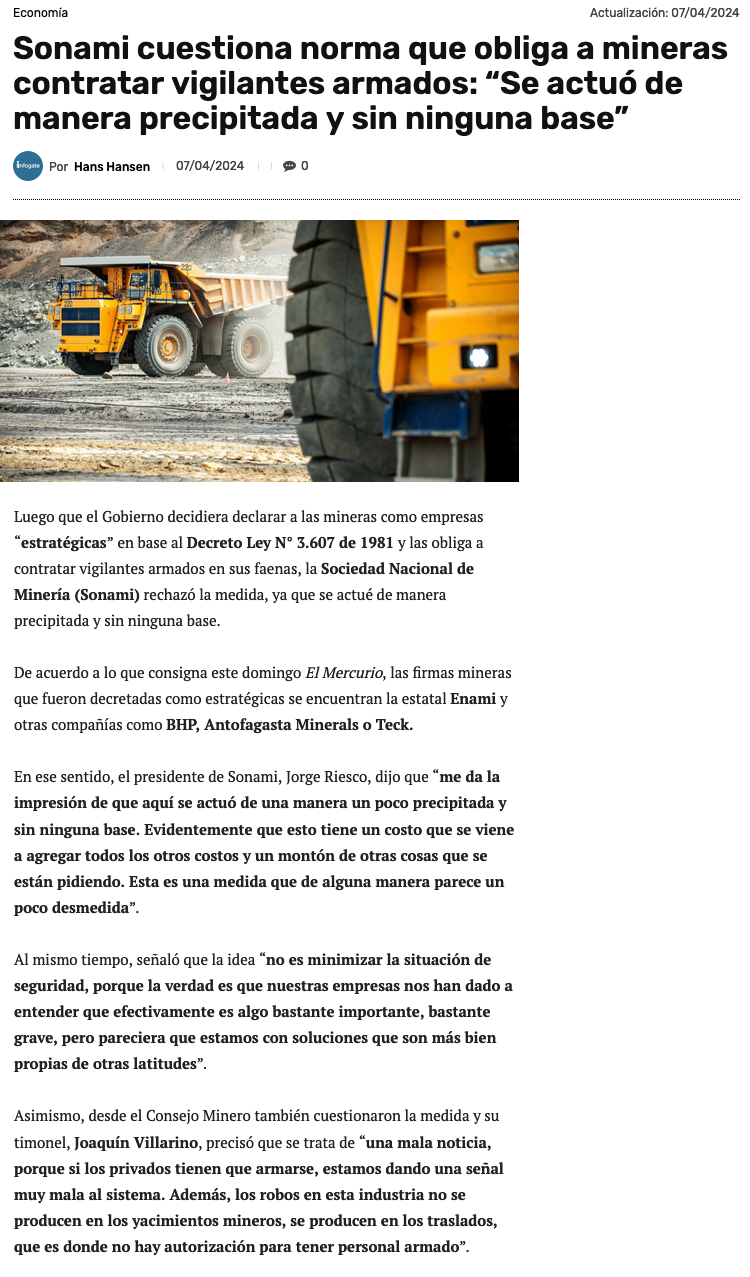 Economía

Actualización: 07/04/2024

Sonami cuestiona norma que obliga a mineras contratar vigilantes armados: “Se actuó de manera precipitada y sin ninguna base”

infogate

Por Hans Hansen 07/04/2024 0

Luego que el Gobierno decidiera declarar a las mineras como empresas “estratégicas” en base al Decreto Ley N° 3.607 de 1981 y las obliga a contratar vigilantes armados en sus faenas, la Sociedad Nacional de Minería (Sonami) rechazó la medida, ya que se actué de manera precipitada y sin ninguna base.

De acuerdo a lo que consigna este domingo El Mercurio, las firmas mineras que fueron decretadas como estratégicas se encuentran la estatal Enami y otras compañías como BHP, Antofagasta Minerals o Teck.

En ese sentido, el presidente de Sonami, Jorge Riesco, dijo que “me da la impresión de que aquí se actuó de una manera un poco precipitada y sin ninguna base. Evidentemente que esto tiene un costo que se viene a agregar todos los otros costos y un montón de otras cosas que se están pidiendo. Esta es una medida que de alguna manera parece un poco desmedida”.

Al mismo tiempo, señaló que la idea “no es minimizar la situación de seguridad, porque la verdad es que nuestras empresas nos han dado a entender que efectivamente es algo bastante importante, bastante grave, pero pareciera que estamos con soluciones que son más bien propias de otras latitudes”.

Asimismo, desde el Consejo Minero también cuestionaron la medida y su timonel, Joaquín Villarino, precisó que se trata de “una mala noticia, porque si los privados tienen que armarse, estamos dando una señal muy mala al sistema. Además, los robos en esta industria no se producen en los yacimientos mineros, se producen en los traslados, que es donde no hay autorización para tener personal armado”.